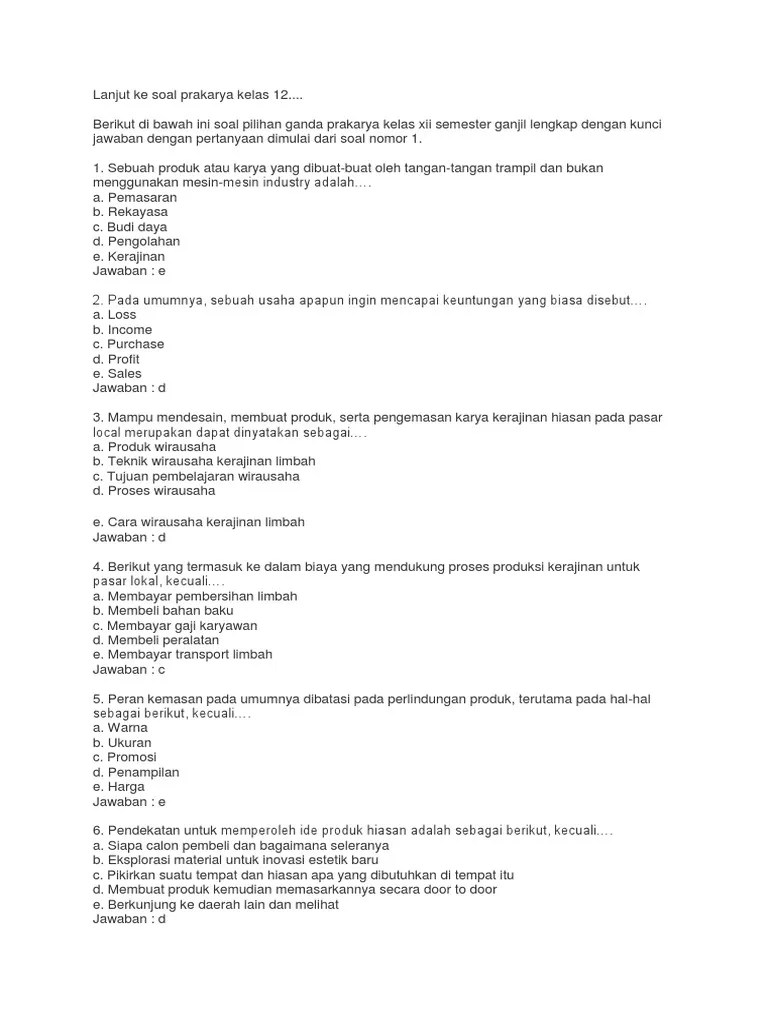 Lanjut ke soal prakarya kelas 12....

Berikut di bawah ini soal pilihan ganda prakarya kelas xii semester ganjil lengkap dengan kunci jawaban dengan pertanyaan dimulai dari soal nomor 1.

1. Sebuah produk atau karya yang dibuat-buat oleh tangan-tangan trampil dan bukan menggunakan mesin-mesin industry adalah....
a. Pemasaran
b. Rekayasa
c. Budi daya
d. Pengolahan
e. Kerajinan
Jawaban : e

2. Pada umumnya, sebuah usaha apapun ingin mencapai keuntungan yang biasa disebut....
a. Loss
b. Income
c. Purchase
d. Profit
e. Sales
Jawaban : d

3. Mampu mendesain, membuat produk, serta pengemasan karya kerajinan hiasan pada pasar local merupakan dapat dinyatakan sebagai....
a. Produk wirausaha
b. Teknik wirausaha kerajinan limbah
c. Tujuan pembelajaran wirausaha
d. Proses wirausaha

e. Cara wirausaha kerajinan limbah
Jawaban : d

4. Berikut yang termasuk ke dalam biaya yang mendukung proses produksi kerajinan untuk pasar lokal, kecuali....
a. Membayar pembersihan limbah
b. Membeli bahan baku
c. Membayar gaji karyawan
d. Membeli peralatan
e. Membayar transport limbah
Jawaban : c

5. Peran kemasan pada umumnya dibatasi pada perlindungan produk, terutama pada hal-hal sebagai berikut, kecuali....
a. Warna
b. Ukuran
c. Promosi
d. Penampilan
e. Harga
Jawaban : e

6. Pendekatan untuk memperoleh ide produk hiasan adalah sebagai berikut, kecuali....
a. Siapa calon pembeli dan bagaimana seleranya
b. Eksplorasi material untuk inovasi estetik baru
c. Pikirkan suatu tempat dan hiasan apa yang dibutuhkan di tempat itu
d. Membuat produk kemudian memasarkannya secara door to door
e. Berkunjung ke daerah lain dan melihat
Jawaban : d